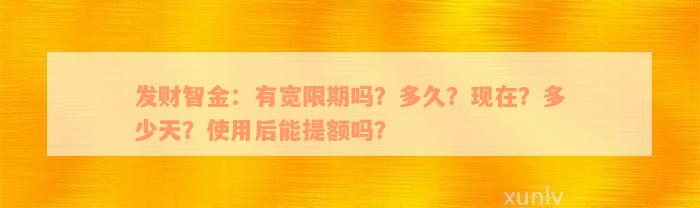 发财智金：有宽限期吗？多久？现在？多少天？使用后能提额吗？

xunlv